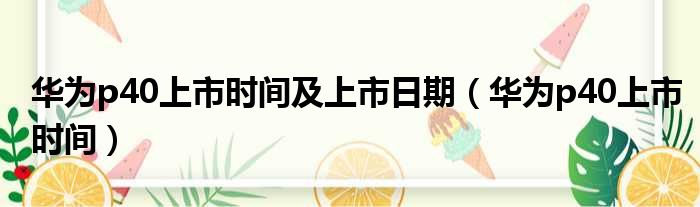 华为p40上市时间及上市日期（华为p40上市时间）